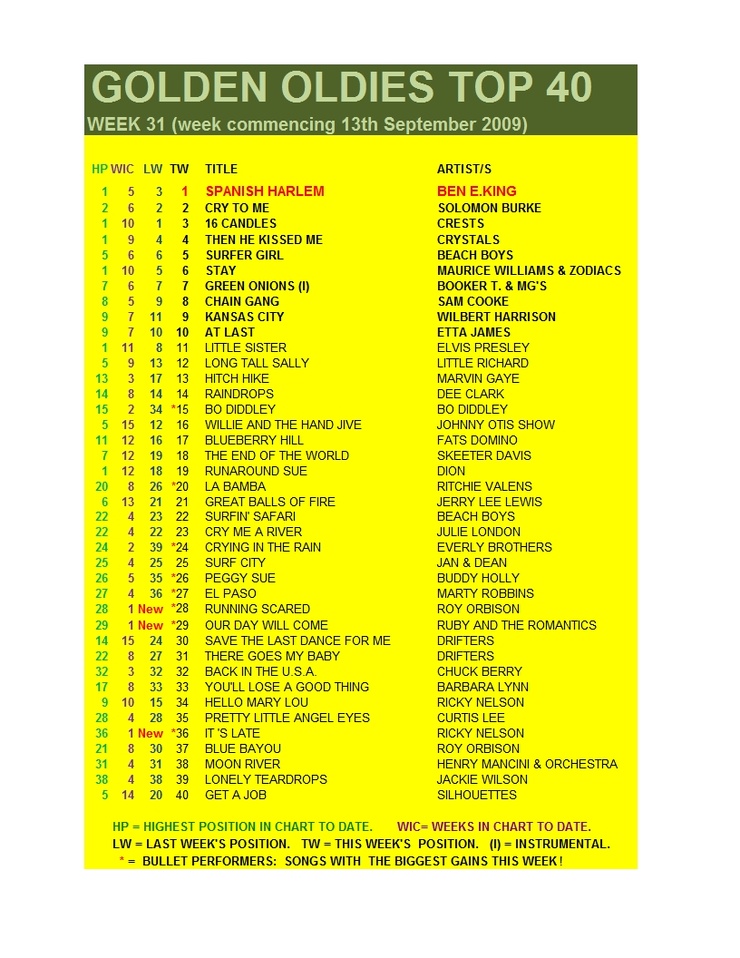 GOLDEN OLDIES TOP 40
WEEK 31 (week commencing 13th September 2009)

| HP | WIC | LW | TW | TITLE | ARTIST/S |
|---|---|---|---|---|---|
| 1 | 5 | 3 | 1 | SPANISH HARLEM | BEN E.KING |
| 2 | 6 | 2 | 2 | CRY TO ME | SOLOMON BURKE |
| 1 | 10 | 1 | 3 | 16 CANDLES | CRESTS |
| 1 | 9 | 4 | 4 | THEN HE KISSED ME | CRYSTALS |
| 5 | 6 | 6 | 5 | SURFER GIRL | BEACH BOYS |
| 1 | 10 | 5 | 6 | STAY | MAURICE WILLIAMS & ZODIACS |
| 7 | 6 | 7 | 7 | GREEN ONIONS (I) | BOOKER T. & MG'S |
| 8 | 5 | 9 | 8 | CHAIN GANG | SAM COOKE |
| 9 | 7 | 11 | 9 | KANSAS CITY | WILBERT HARRISON |
| 9 | 7 | 10 | 10 | AT LAST | ETTA JAMES |
| 1 | 11 | 8 | 11 | LITTLE SISTER | ELVIS PRESLEY |
| 5 | 9 | 13 | 12 | LONG TALL SALLY | LITTLE RICHARD |
| 13 | 3 | 17 | 13 | HITCH HIKE | MARVIN GAYE |
| 14 | 8 | 14 | 14 | RAINDROPS | DEE CLARK |
| 15 | 2 | 34 | *15 | BO DIDDLEY | BO DIDDLEY |
| 5 | 15 | 12 | 16 | WILLIE AND THE HAND JIVE | JOHNNY OTIS SHOW |
| 11 | 12 | 16 | 17 | BLUEBERRY HILL | FATS DOMINO |
| 7 | 12 | 19 | 18 | THE END OF THE WORLD | SKEETER DAVIS |
| 1 | 12 | 18 | 19 | RUNAROUND SUE | DION |
| 20 | 8 | 26 | *20 | LA BAMBA | RITCHIE VALENS |
| 6 | 13 | 21 | 21 | GREAT BALLS OF FIRE | JERRY LEE LEWIS |
| 22 | 4 | 23 | 22 | SURFIN' SAFARI | BEACH BOYS |
| 22 | 4 | 22 | 23 | CRY ME A RIVER | JULIE LONDON |
| 24 | 2 | 39 | *24 | CRYING IN THE RAIN | EVERLY BROTHERS |
| 25 | 4 | 25 | 25 | SURF CITY | JAN & DEAN |
| 26 | 5 | 35 | *26 | PEGGY SUE | BUDDY HOLLY |
| 27 | 4 | 36 | *27 | EL PASO | MARTY ROBBINS |
| 28 | 1 | New | *28 | RUNNING SCARED | ROY ORBISON |
| 29 | 1 | New | *29 | OUR DAY WILL COME | RUBY AND THE ROMANTICS |
| 14 | 15 | 24 | 30 | SAVE THE LAST DANCE FOR ME | DRIFTERS |
| 22 | 8 | 27 | 31 | THERE GOES MY BABY | DRIFTERS |
| 32 | 3 | 32 | 32 | BACK IN THE U.S.A. | CHUCK BERRY |
| 17 | 8 | 33 | 33 | YOU'LL LOSE A GOOD THING | BARBARA LYNN |
| 9 | 10 | 15 | 34 | HELLO MARY LOU | RICKY NELSON |
| 28 | 4 | 28 | 35 | PRETTY LITTLE ANGEL EYES | CURTIS LEE |
| 36 | 1 | New | *36 | IT 'S LATE | RICKY NELSON |
| 21 | 8 | 30 | 37 | BLUE BAYOU | ROY ORBISON |
| 31 | 4 | 31 | 38 | MOON RIVER | HENRY MANCINI & ORCHESTRA |
| 38 | 4 | 38 | 39 | LONELY TEARDROPS | JACKIE WILSON |
| 5 | 14 | 20 | 40 | GET A JOB | SILHOUETTES |

HP = HIGHEST POSITION IN CHART TO DATE. WIC= WEEKS IN CHART TO DATE.
LW = LAST WEEK'S POSITION. TW = THIS WEEK'S POSITION. (I) = INSTRUMENTAL.
* = BULLET PERFORMERS: SONGS WITH THE BIGGEST GAINS THIS WEEK !